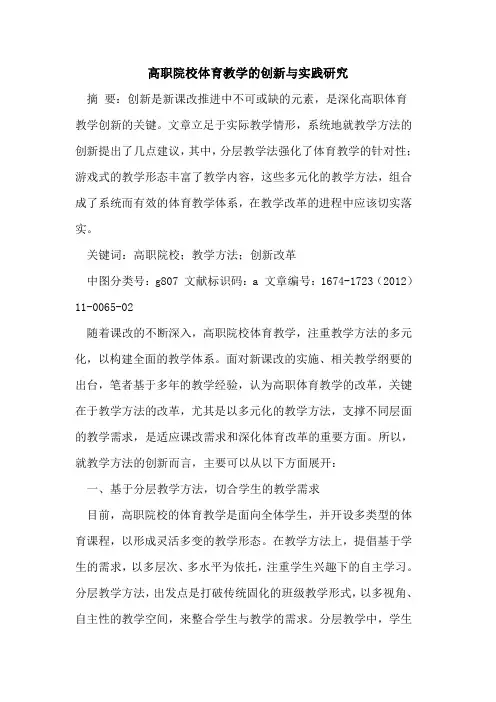 高职院校体育教学的创新与实践研究

摘 要：创新是新课改推进中不可或缺的元素，是深化高职体育教学创新的关键。文章立足于实际教学情形，系统地就教学方法的创新提出了几点建议，其中，分层教学法强化了体育教学的针对性；游戏式的教学形态丰富了教学内容，这些多元化的教学方法，组合成了系统而有效的体育教学体系，在教学改革的进程中应该切实落实。

关键词：高职院校；教学方法；创新改革

中图分类号：g807 文献标识码：a 文章编号：1674-1723（2012）11-0065-02

随着课改的不断深入，高职院校体育教学，注重教学方法的多元化，以构建全面的教学体系。面对新课改的实施、相关教学纲要的出台，笔者基于多年的教学经验，认为高职体育教学的改革，关键在于教学方法的改革，尤其是以多元化的教学方法，支撑不同层面的教学需求，是适应课改需求和深化体育改革的重要方面。所以，就教学方法的创新而言，主要可以从以下方面展开：

一、基于分层教学方法，切合学生的教学需求

目前，高职院校的体育教学是面向全体学生，并开设多类型的体育课程，以形成灵活多变的教学形态。在教学方法上，提倡基于学生的需求，以多层次、多水平为依托，注重学生兴趣下的自主学习。分层教学方法，出发点是打破传统固化的班级教学形式，以多视角、自主性的教学空间，来整合学生与教学的需求。分层教学中，学生